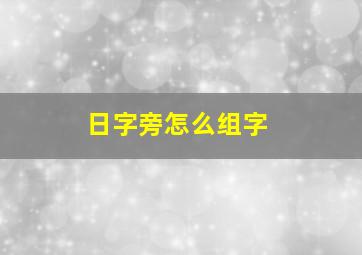 日字旁怎么组字